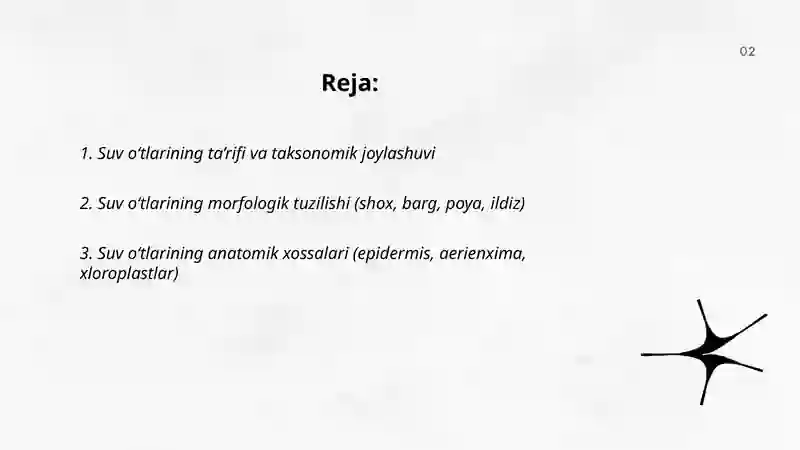 02

Reja:

1. Suv o‘tlarining ta’rifi va taksonomik joylashuvi

2. Suv o‘tlarining morfologik tuzilishi (shox, barg, poya, ildiz)

3. Suv o‘tlarining anatomik xossalari (epidermis, aerienxima, xloroplastlar)